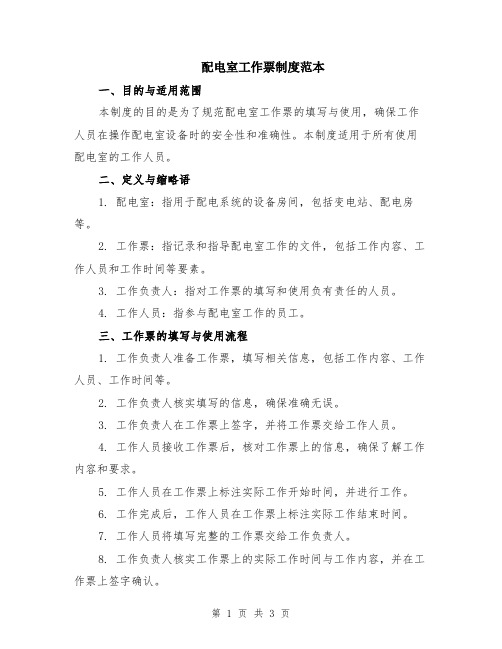 配电室工作票制度范本

一、目的与适用范围

本制度的目的是为了规范配电室工作票的填写与使用，确保工作人员在操作配电室设备时的安全性和准确性。本制度适用于所有使用配电室的工作人员。

二、定义与缩略语

1. 配电室：指用于配电系统的设备房间，包括变电站、配电房等。

2. 工作票：指记录和指导配电室工作的文件，包括工作内容、工作人员和工作时间等要素。

3. 工作负责人：指对工作票的填写和使用负有责任的人员。

4. 工作人员：指参与配电室工作的员工。

三、工作票的填写与使用流程

1. 工作负责人准备工作票，填写相关信息，包括工作内容、工作人员、工作时间等。

2. 工作负责人核实填写的信息，确保准确无误。

3. 工作负责人在工作票上签字，并将工作票交给工作人员。

4. 工作人员接收工作票后，核对工作票上的信息，确保了解工作内容和要求。

5. 工作人员在工作票上标注实际工作开始时间，并进行工作。

6. 工作完成后，工作人员在工作票上标注实际工作结束时间。

7. 工作人员将填写完整的工作票交给工作负责人。

8. 工作负责人核实工作票上的实际工作时间与工作内容，并在工作票上签字确认。

第 1 页 共 3 页